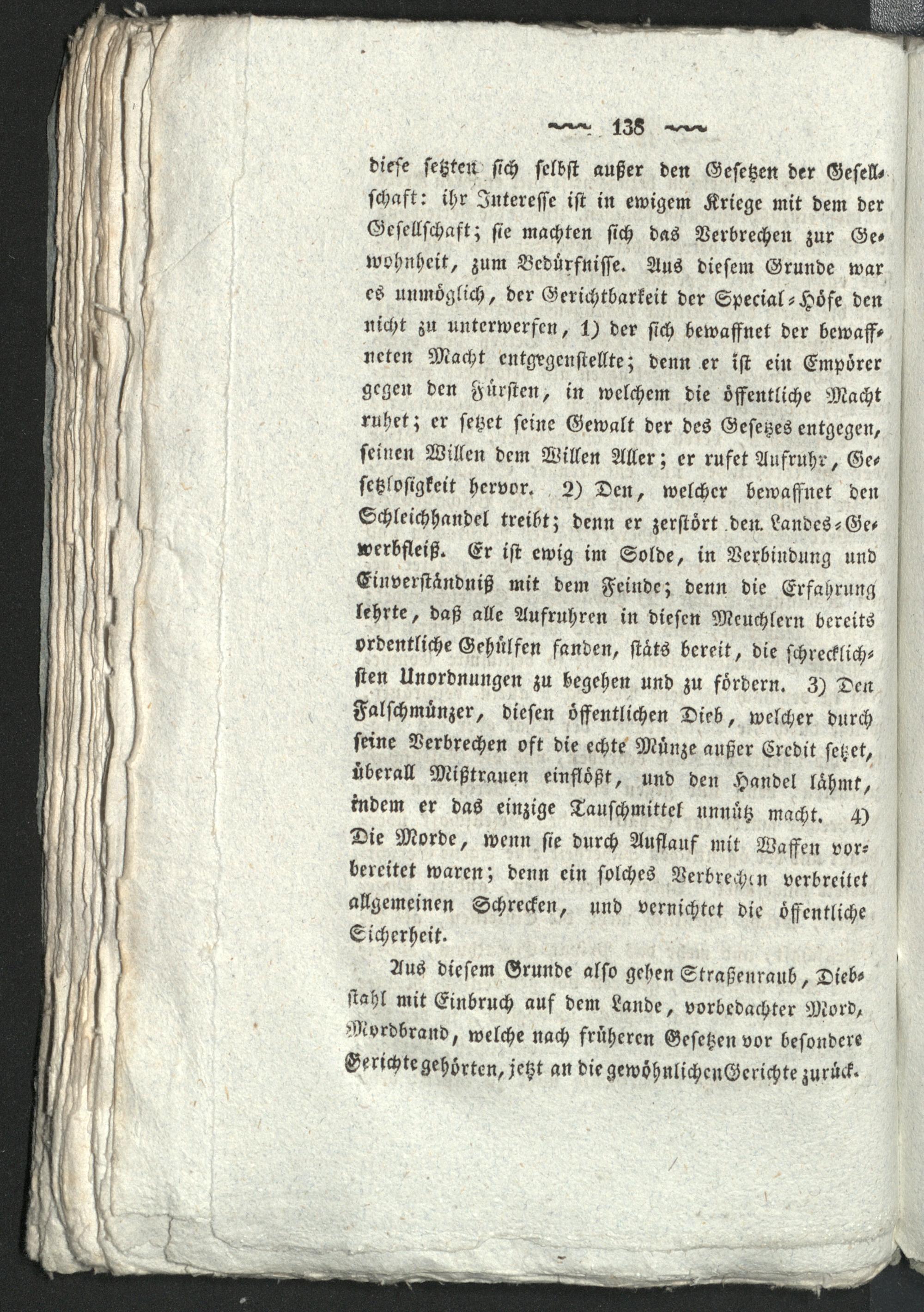 138

diese setzten sich selbst außer den Gesetzen der Gesellschaft: ihr Interesse ist in ewigem Kriege mit dem der Gesellschaft; sie machten sich das Verbrechen zur Gewohnheit, zum Bedürfnisse. Aus diesem Grunde war es unmöglich, der Gerichtbarkeit der Special-Höfe den nicht zu unterwerfen, 1) der sich bewaffnet der bewaffneten Macht entgegenstellte; denn er ist ein Empörer gegen den Fürsten, in welchem die öffentliche Macht ruhet; er setzet seine Gewalt der des Gesetzes entgegen, seinen Willen dem Willen Aller; er rufet Aufruhr, Gesetzlosigkeit hervor. 2) Den, welcher bewaffnet den Schleichhandel treibt; denn er zerstört den Landes-Gewerbfleiß. Er ist ewig im Solde, in Verbindung und Einverständniß mit dem Feinde; denn die Erfahrung lehrte, daß alle Aufruhren in diesen Meuchlern bereits ordentliche Gehülfen fanden, stäts bereit, die schrecklichsten Unordnungen zu begehen und zu fördern. 3) Den Falschmünzer, diesen öffentlichen Dieb, welcher durch seine Verbrechen oft die echte Münze außer Credit setzet, überall Mißtrauen einflößt, und den Handel lähmt, indem er das einzige Tauschmittel unnütz macht. 4) Die Morde, wenn sie durch Auflauf mit Waffen vorbereitet waren; denn ein solches Verbrechen verbreitet allgemeinen Schrecken, und vernichtet die öffentliche Sicherheit.

Aus diesem Grunde also gehen Straßenraub, Diebstahl mit Einbruch auf dem Lande, vorbedachter Mord, Mordbrand, welche nach früheren Gesetzen vor besondere Gerichte gehörten, jetzt an die gewöhnlichen Gerichte zurück.